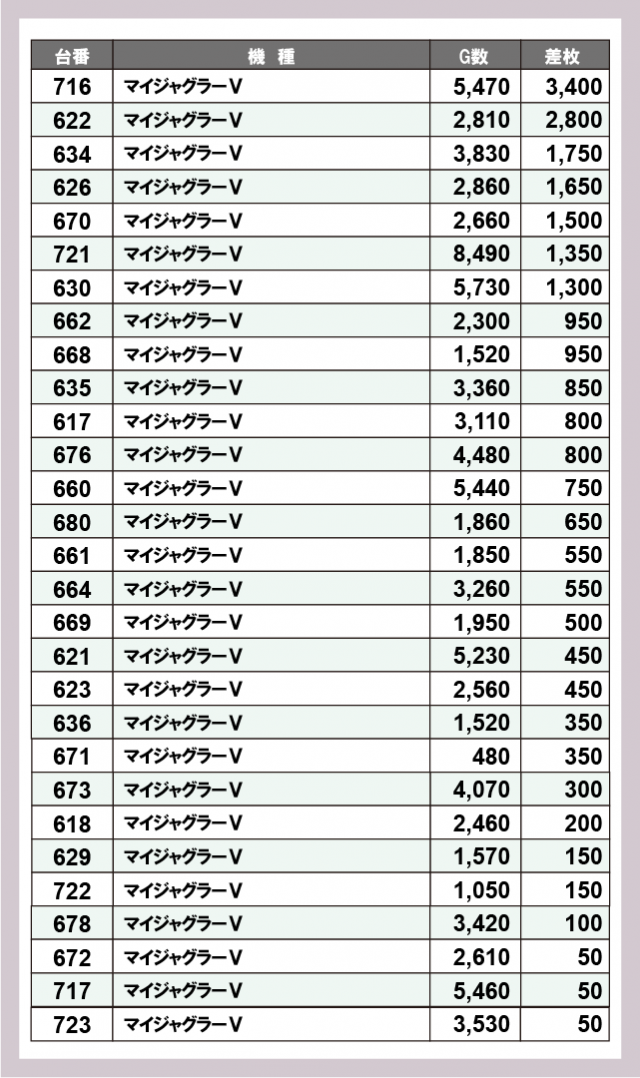 | 台番 | 機　種 | G数 | 差枚 |
|---|---|---|---|
| 716 | マイジャグラーV | 5,470 | 3,400 |
| 622 | マイジャグラーV | 2,810 | 2,800 |
| 634 | マイジャグラーV | 3,830 | 1,750 |
| 626 | マイジャグラーV | 2,860 | 1,650 |
| 670 | マイジャグラーV | 2,660 | 1,500 |
| 721 | マイジャグラーV | 8,490 | 1,350 |
| 630 | マイジャグラーV | 5,730 | 1,300 |
| 662 | マイジャグラーV | 2,300 | 950 |
| 668 | マイジャグラーV | 1,520 | 950 |
| 635 | マイジャグラーV | 3,360 | 850 |
| 617 | マイジャグラーV | 3,110 | 800 |
| 676 | マイジャグラーV | 4,480 | 800 |
| 660 | マイジャグラーV | 5,440 | 750 |
| 680 | マイジャグラーV | 1,860 | 650 |
| 661 | マイジャグラーV | 1,850 | 550 |
| 664 | マイジャグラーV | 3,260 | 550 |
| 669 | マイジャグラーV | 1,950 | 500 |
| 621 | マイジャグラーV | 5,230 | 450 |
| 623 | マイジャグラーV | 2,560 | 450 |
| 636 | マイジャグラーV | 1,520 | 350 |
| 671 | マイジャグラーV | 480 | 350 |
| 673 | マイジャグラーV | 4,070 | 300 |
| 618 | マイジャグラーV | 2,460 | 200 |
| 629 | マイジャグラーV | 1,570 | 150 |
| 722 | マイジャグラーV | 1,050 | 150 |
| 678 | マイジャグラーV | 3,420 | 100 |
| 672 | マイジャグラーV | 2,610 | 50 |
| 717 | マイジャグラーV | 5,460 | 50 |
| 723 | マイジャグラーV | 3,530 | 50 |